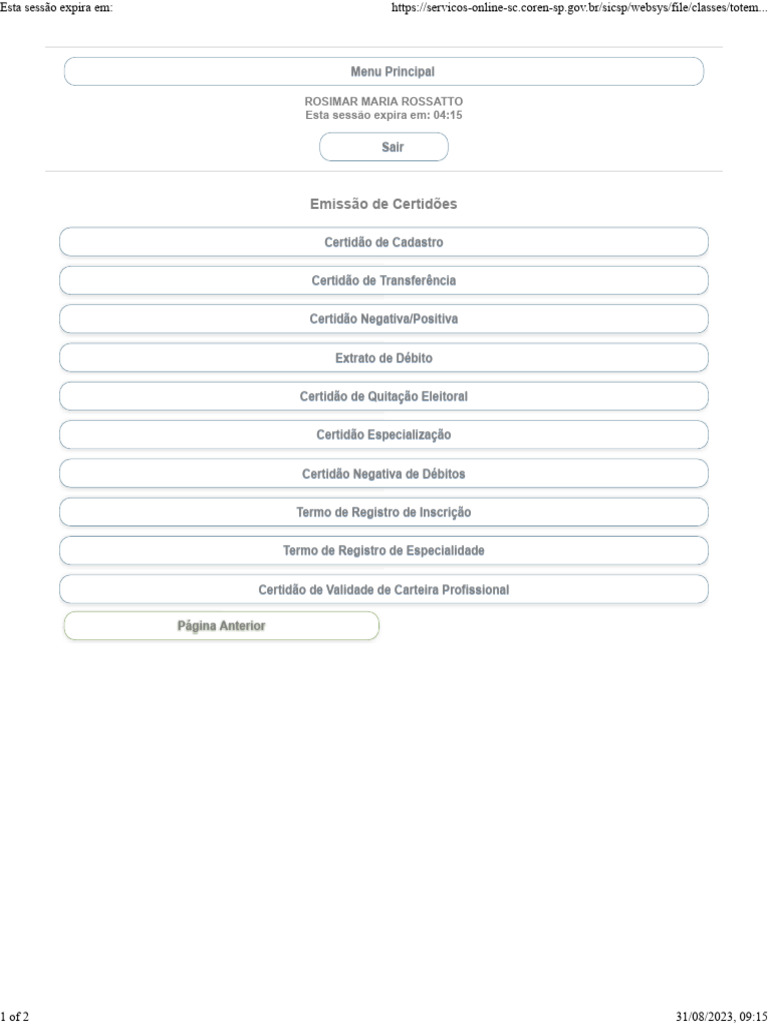 Esta sessão expira em:

https://servicos-online-sc.coren-sp.gov.br/sicsp/websys/file/classes/totem...

Menu Principal

ROSIMAR MARIA ROSSATTO
Esta sessão expira em: 04:15

Sair

Emissão de Certidões

Certidão de Cadastro

Certidão de Transferência

Certidão Negativa/Positiva

Extrato de Débito

Certidão de Quitação Eleitoral

Certidão Especialização

Certidão Negativa de Débitos

Termo de Registro de Inscrição

Termo de Registro de Especialidade

Certidão de Validade de Carteira Profissional

Página Anterior

1 of 2

31/08/2023, 09:15